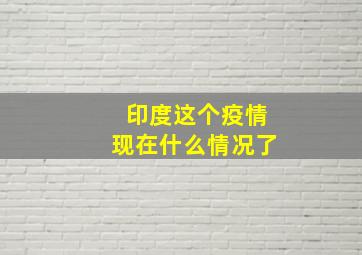 印度这个疫情
现在什么情况了